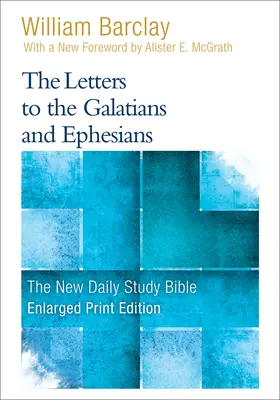 William Barclay
With a New Foreword by Alister E. McGrath

The Letters to the Galatians and Ephesians

The New Daily Study Bible
Enlarged Print Edition